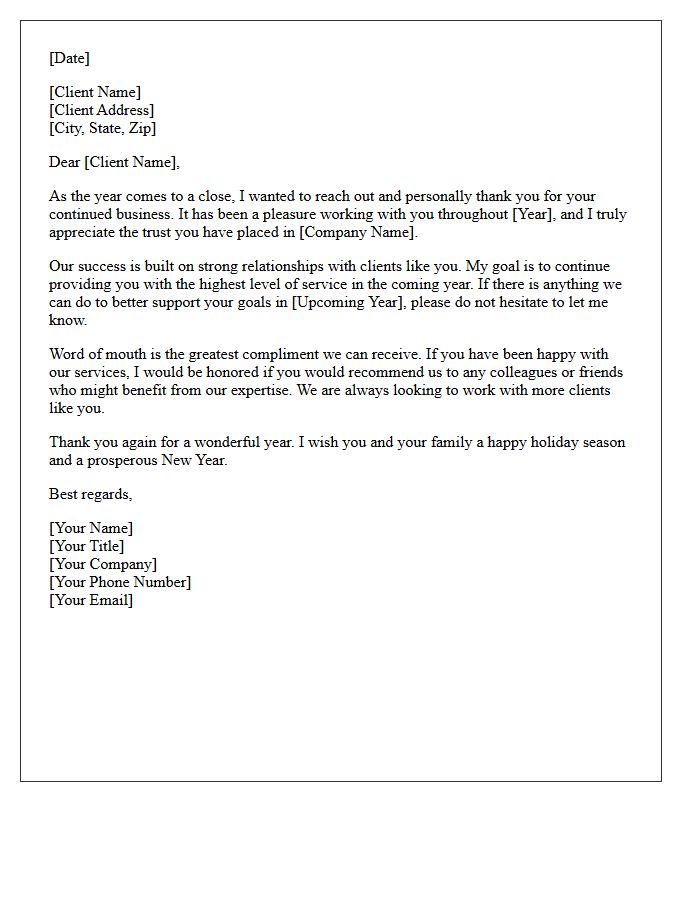 [Date]

[Client Name]
[Client Address]
[City, State, Zip]

Dear [Client Name],

As the year comes to a close, I wanted to reach out and personally thank you for your continued business. It has been a pleasure working with you throughout [Year], and I truly appreciate the trust you have placed in [Company Name].

Our success is built on strong relationships with clients like you. My goal is to continue providing you with the highest level of service in the coming year. If there is anything we can do to better support your goals in [Upcoming Year], please do not hesitate to let me know.

Word of mouth is the greatest compliment we can receive. If you have been happy with our services, I would be honored if you would recommend us to any colleagues or friends who might benefit from our expertise. We are always looking to work with more clients like you.

Thank you again for a wonderful year. I wish you and your family a happy holiday season and a prosperous New Year.

Best regards,

[Your Name]
[Your Title]
[Your Company]
[Your Phone Number]
[Your Email]